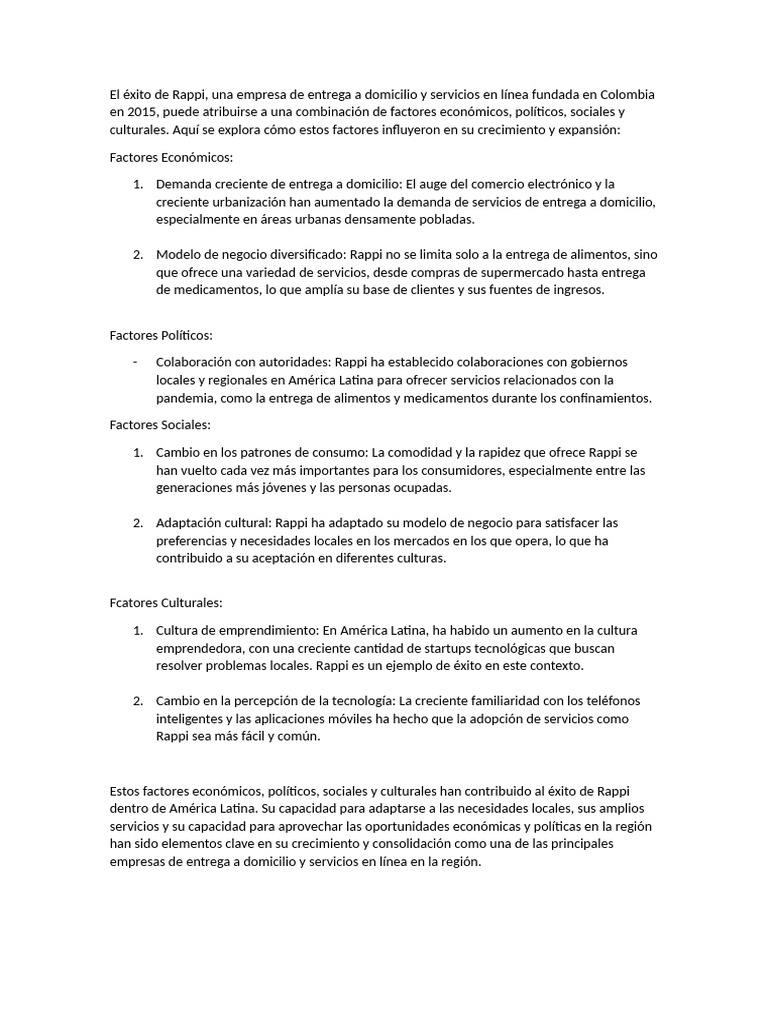 El éxito de Rappi, una empresa de entrega a domicilio y servicios en línea fundada en Colombia en 2015, puede atribuirse a una combinación de factores económicos, políticos, sociales y culturales. Aquí se explora cómo estos factores influyeron en su crecimiento y expansión:

Factores Económicos:

1. Demanda creciente de entrega a domicilio: El auge del comercio electrónico y la creciente urbanización han aumentado la demanda de servicios de entrega a domicilio, especialmente en áreas urbanas densamente pobladas.

2. Modelo de negocio diversificado: Rappi no se limita solo a la entrega de alimentos, sino que ofrece una variedad de servicios, desde compras de supermercado hasta entrega de medicamentos, lo que amplía su base de clientes y sus fuentes de ingresos.

Factores Políticos:

- Colaboración con autoridades: Rappi ha establecido colaboraciones con gobiernos locales y regionales en América Latina para ofrecer servicios relacionados con la pandemia, como la entrega de alimentos y medicamentos durante los confinamientos.

Factores Sociales:

1. Cambio en los patrones de consumo: La comodidad y la rapidez que ofrece Rappi se han vuelto cada vez más importantes para los consumidores, especialmente entre las generaciones más jóvenes y las personas ocupadas.

2. Adaptación cultural: Rappi ha adaptado su modelo de negocio para satisfacer las preferencias y necesidades locales en los mercados en los que opera, lo que ha contribuido a su aceptación en diferentes culturas.

Fcatores Culturales:

1. Cultura de emprendimiento: En América Latina, ha habido un aumento en la cultura emprendedora, con una creciente cantidad de startups tecnológicas que buscan resolver problemas locales. Rappi es un ejemplo de éxito en este contexto.

2. Cambio en la percepción de la tecnología: La creciente familiaridad con los teléfonos inteligentes y las aplicaciones móviles ha hecho que la adopción de servicios como Rappi sea más fácil y común.

Estos factores económicos, políticos, sociales y culturales han contribuido al éxito de Rappi dentro de América Latina. Su capacidad para adaptarse a las necesidades locales, sus amplios servicios y su capacidad para aprovechar las oportunidades económicas y políticas en la región han sido elementos clave en su crecimiento y consolidación como una de las principales empresas de entrega a domicilio y servicios en línea en la región.